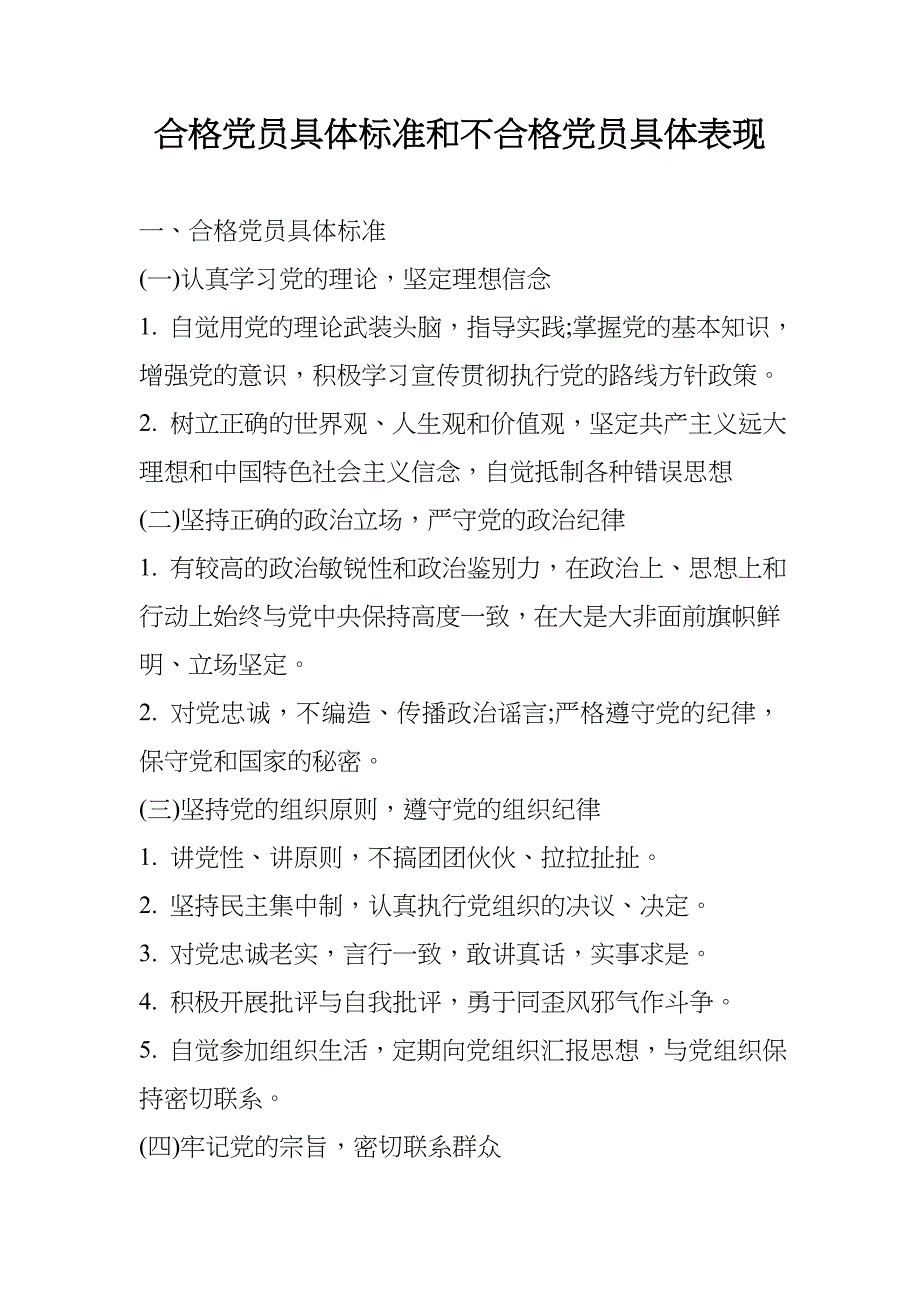 合格党员具体标准和不合格党员具体表现

一、合格党员具体标准

(一)认真学习党的理论，坚定理想信念

1. 自觉用党的理论武装头脑，指导实践;掌握党的基本知识，增强党的意识，积极学习宣传贯彻执行党的路线方针政策。

2. 树立正确的世界观、人生观和价值观，坚定共产主义远大理想和中国特色社会主义信念，自觉抵制各种错误思想

(二)坚持正确的政治立场，严守党的政治纪律

1. 有较高的政治敏锐性和政治鉴别力，在政治上、思想上和行动上始终与党中央保持高度一致，在大是大非面前旗帜鲜明、立场坚定。

2. 对党忠诚，不编造、传播政治谣言;严格遵守党的纪律，保守党和国家的秘密。

(三)坚持党的组织原则，遵守党的组织纪律

1. 讲党性、讲原则，不搞团团伙伙、拉拉扯扯。

2. 坚持民主集中制，认真执行党组织的决议、决定。

3. 对党忠诚老实，言行一致，敢讲真话，实事求是。

4. 积极开展批评与自我批评，勇于同歪风邪气作斗争。

5. 自觉参加组织生活，定期向党组织汇报思想，与党组织保持密切联系。

(四)牢记党的宗旨，密切联系群众